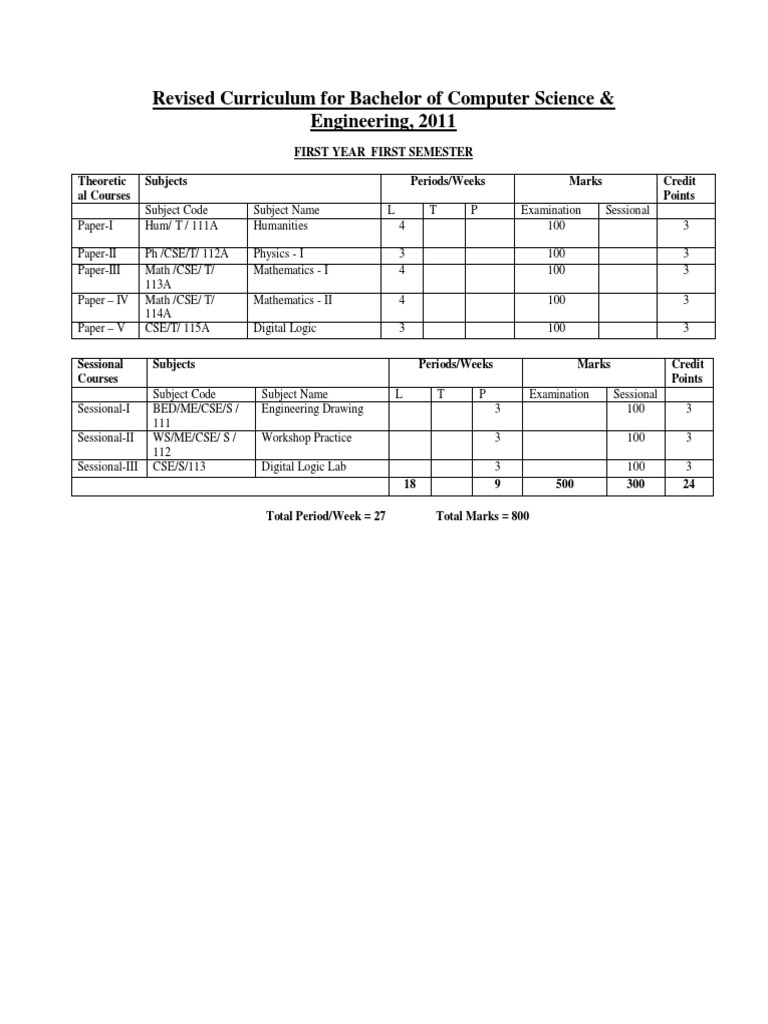 Revised Curriculum for Bachelor of Computer Science & Engineering, 2011

FIRST YEAR FIRST SEMESTER

| Theoretical Courses | Subjects | | Periods/Weeks | | | Marks | | Credit Points |
|---|---|---|---|---|---|---|---|---|
| | Subject Code | Subject Name | L | T | P | Examination | Sessional | |
| Paper-I | Hum/ T / 111A | Humanities | 4 | | | 100 | | 3 |
| Paper-II | Ph /CSE/T/ 112A | Physics - I | 3 | | | 100 | | 3 |
| Paper-III | Math /CSE/ T/ 113A | Mathematics - I | 4 | | | 100 | | 3 |
| Paper – IV | Math /CSE/ T/ 114A | Mathematics - II | 4 | | | 100 | | 3 |
| Paper – V | CSE/T/ 115A | Digital Logic | 3 | | | 100 | | 3 |

| Sessional Courses | Subjects | | Periods/Weeks | | | Marks | | Credit Points |
|---|---|---|---|---|---|---|---|---|
| | Subject Code | Subject Name | L | T | P | Examination | Sessional | |
| Sessional-I | BED/ME/CSE/S / 111 | Engineering Drawing | | | 3 | | 100 | 3 |
| Sessional-II | WS/ME/CSE/ S / 112 | Workshop Practice | | | 3 | | 100 | 3 |
| Sessional-III | CSE/S/113 | Digital Logic Lab | | | 3 | | 100 | 3 |
| | | | 18 | | 9 | 500 | 300 | 24 |

Total Period/Week = 27 Total Marks = 800